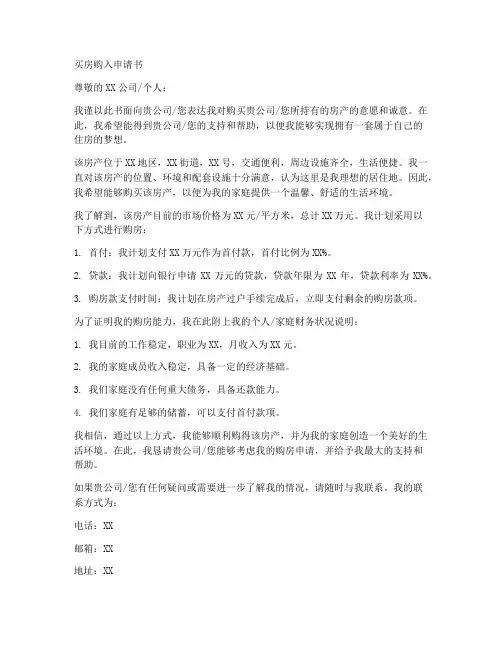 买房购入申请书

尊敬的XX公司/个人：

我谨以此书面向贵公司/您表达我对购买贵公司/您所持有的房产的意愿和诚意。在此，我希望能得到贵公司/您的支持和帮助，以便我能够实现拥有一套属于自己的住房的梦想。

该房产位于XX地区，XX街道，XX号，交通便利，周边设施齐全，生活便捷。我一直对该房产的位置、环境和配套设施十分满意，认为这里是我理想的居住地。因此，我希望能够购买该房产，以便为我的家庭提供一个温馨、舒适的生活环境。

我了解到，该房产目前的市场价格为XX元/平方米，总计XX万元。我计划采用以下方式进行购房：

1. 首付：我计划支付XX万元作为首付款，首付比例为XX%。

2. 贷款：我计划向银行申请XX万元的贷款，贷款年限为XX年，贷款利率为XX%。

3. 购房款支付时间：我计划在房产过户手续完成后，立即支付剩余的购房款项。

为了证明我的购房能力，我在此附上我的个人/家庭财务状况说明：

1. 我目前的工作稳定，职业为XX，月收入为XX元。

2. 我的家庭成员收入稳定，具备一定的经济基础。

3. 我们家庭没有任何重大债务，具备还款能力。

4. 我们家庭有足够的储蓄，可以支付首付款项。

我相信，通过以上方式，我能够顺利购得该房产，并为我的家庭创造一个美好的生活环境。在此，我恳请贵公司/您能够考虑我的购房申请，并给予我最大的支持和帮助。

如果贵公司/您有任何疑问或需要进一步了解我的情况，请随时与我联系。我的联系方式为：

电话：XX

邮箱：XX

地址：XX